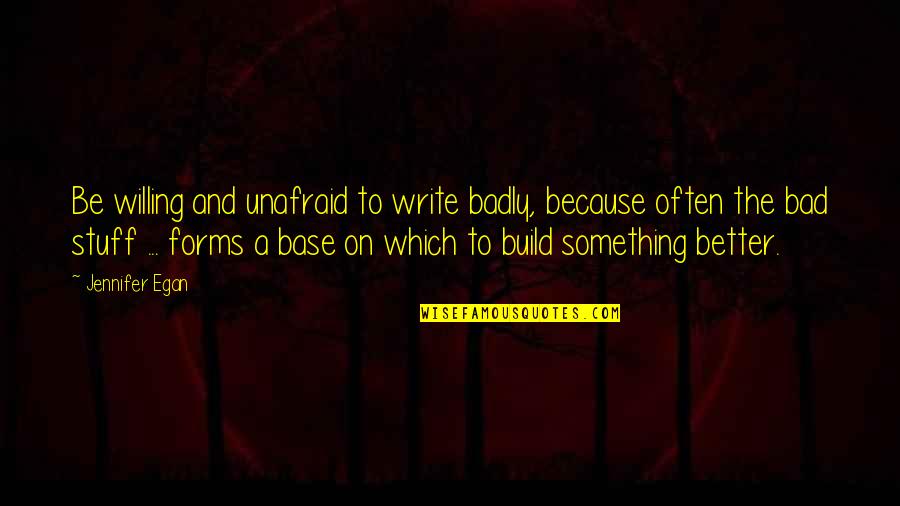 Be willing and unafraid to write badly, because often the bad stuff ... forms a base on which to build something better.

~ Jennifer Egan

WISEFAMOUSQUOTES.COM